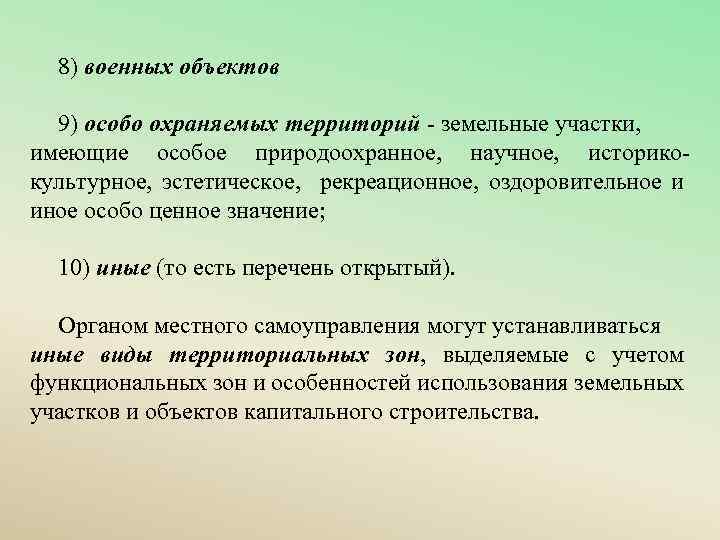 8) военных объектов

9) особо охраняемых территорий - земельные участки, имеющие особое природоохранное, научное, историко-культурное, эстетическое, рекреационное, оздоровительное и иное особо ценное значение;

10) иные (то есть перечень открытый).

Органом местного самоуправления могут устанавливаться иные виды территориальных зон, выделяемые с учетом функциональных зон и особенностей использования земельных участков и объектов капитального строительства.